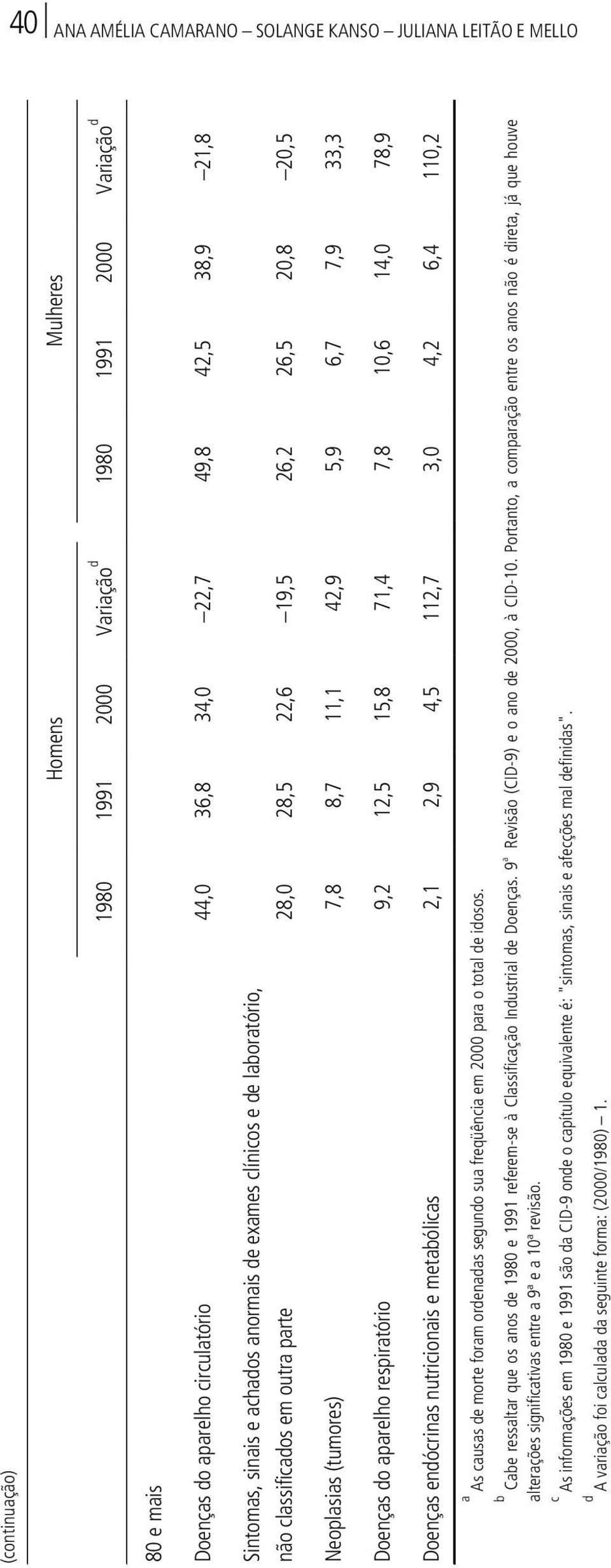 40 | ANA AMÉLIA CAMARANO – SOLANGE KANSO – JULIANA LEITÃO E MELLO

(continuação)

| | Homens | | | | Mulheres | | | |
|---|---|---|---|---|---|---|---|---|
| | 1980 | 1991 | 2000 | Variação $^d$ | 1980 | 1991 | 2000 | Variação $^d$ |
| 80 e mais | | | | | | | | |
| Doenças do aparelho circulatório | 44,0 | 36,8 | 34,0 | –22,7 | 49,8 | 42,5 | 38,9 | –21,8 |
| Sintomas, sinais e achados anormais de exames clínicos e de laboratório, não classificados em outra parte | 28,0 | 28,5 | 22,6 | –19,5 | 26,2 | 26,5 | 20,8 | –20,5 |
| Neoplasias (tumores) | 7,8 | 8,7 | 11,1 | 42,9 | 5,9 | 6,7 | 7,9 | 33,3 |
| Doenças do aparelho respiratório | 9,2 | 12,5 | 15,8 | 71,4 | 7,8 | 10,6 | 14,0 | 78,9 |
| Doenças endócrinas nutricionais e metabólicas | 2,1 | 2,9 | 4,5 | 112,7 | 3,0 | 4,2 | 6,4 | 110,2 |

$^a$ As causas de morte foram ordenadas segundo sua freqüência em 2000 para o total de idosos.
$^b$ Cabe ressaltar que os anos de 1980 e 1991 referem-se à Classificação Industrial de Doenças. 9ª Revisão (CID-9) e o ano de 2000, à CID-10. Portanto, a comparação entre os anos não é direta, já que houve alterações significativas entre a 9ª e a 10ª revisão.
$^c$ As informações em 1980 e 1991 são da CID-9 onde o capítulo equivalente é: "sintomas, sinais e afecções mal definidas".
$^d$ A variação foi calculada da seguinte forma: (2000/1980) – 1.